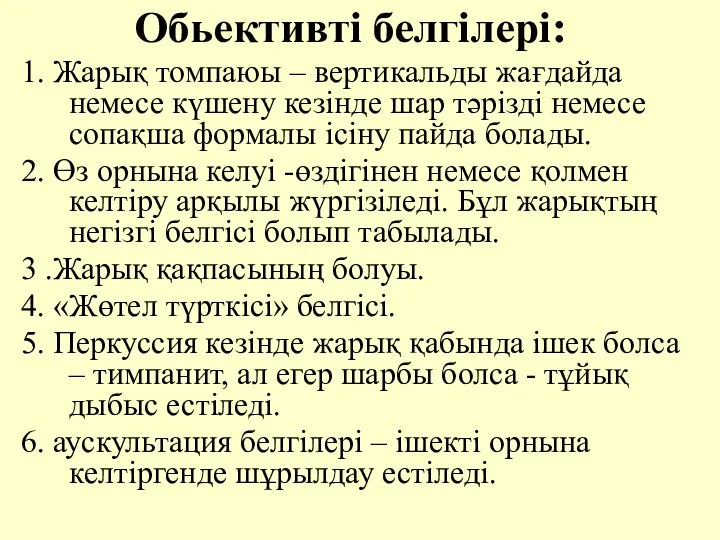 Обьективті белгілері:

1. Жарық томпаюы – вертикальды жағдайда немесе күшену кезінде шар тәрізді немесе сопақша формалы ісіну пайда болады.

2. Өз орнына келуі -өздігінен немесе қолмен келтіру арқылы жүргізіледі. Бұл жарықтың негізгі белгісі болып табылады.

3 .Жарық қақпасының болуы.

4. «Жөтел түрткісі» белгісі.

5. Перкуссия кезінде жарық қабында ішек болса – тимпанит, ал егер шарбы болса - тұйық дыбыс естіледі.

6. аускультация белгілері – ішекті орнына келтіргенде шұрылдау естіледі.